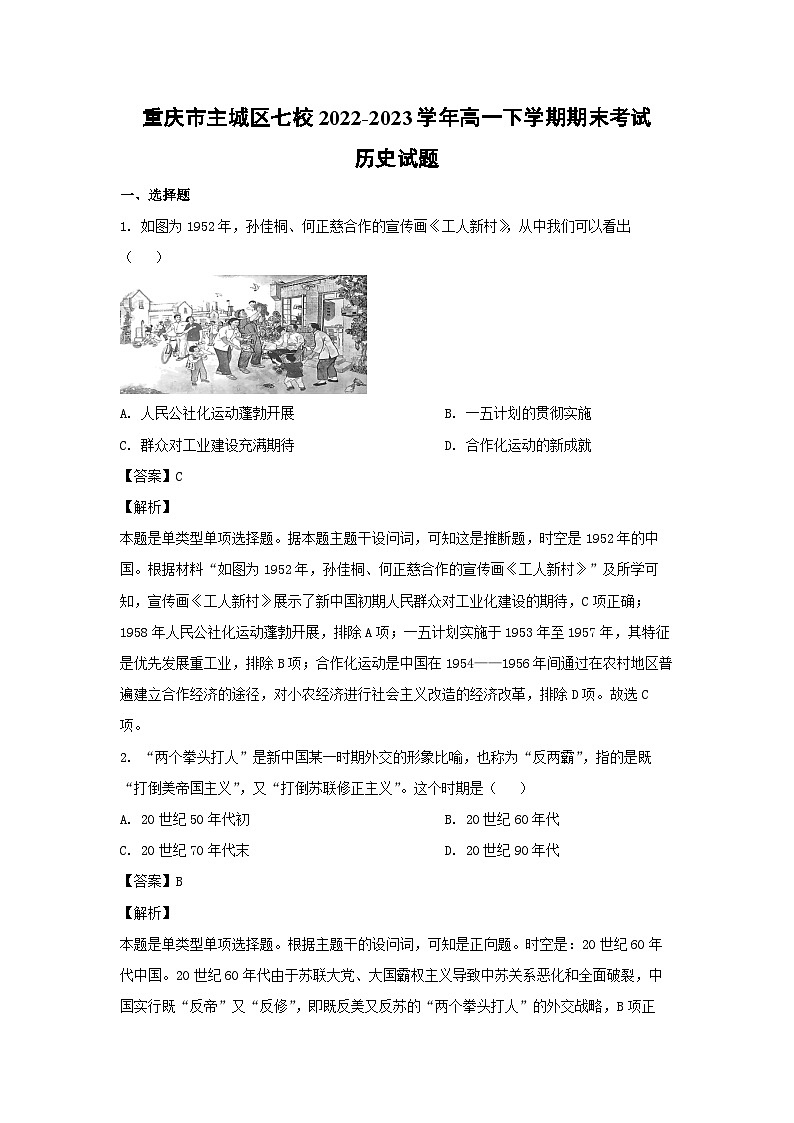 重庆市主城区七校2022-2023学年高一下学期期末考试

历史试题

一、选择题

1. 如图为1952年，孙佳桐、何正慈合作的宣传画《工人新村》，从中我们可以看出（　）

A. 人民公社化运动蓬勃开展

B. 一五计划的贯彻实施

C. 群众对工业建设充满期待

D. 合作化运动的新成就

【答案】C

【解析】

本题是单类型单项选择题。据本题主题干设问词，可知这是推断题，时空是1952年的中国。根据材料“如图为1952年，孙佳桐、何正慈合作的宣传画《工人新村》”及所学可知，宣传画《工人新村》展示了新中国初期人民群众对工业化建设的期待，C项正确；1958年人民公社化运动蓬勃开展，排除A项；一五计划实施于1953年至1957年，其特征是优先发展重工业，排除B项；合作化运动是中国在1954——1956年间通过在农村地区普遍建立合作经济的途径，对小农经济进行社会主义改造的经济改革，排除D项。故选C项。

2. “两个拳头打人”是新中国某一时期外交的形象比喻，也称为“反两霸”，指的是既“打倒美帝国主义”，又“打倒苏联修正主义”。这个时期是（　）

A. 20世纪50年代初

B. 20世纪60年代

C. 20世纪70年代末

D. 20世纪90年代

【答案】B

【解析】

本题是单类型单项选择题。根据主题干的设问词，可知是正向题。时空是：20世纪60年代中国。20世纪60年代由于苏联大党、大国霸权主义导致中苏关系恶化和全面破裂，中国实行既“反帝”又“反修”，即既反美又反苏的“两个拳头打人”的外交战略，B项正